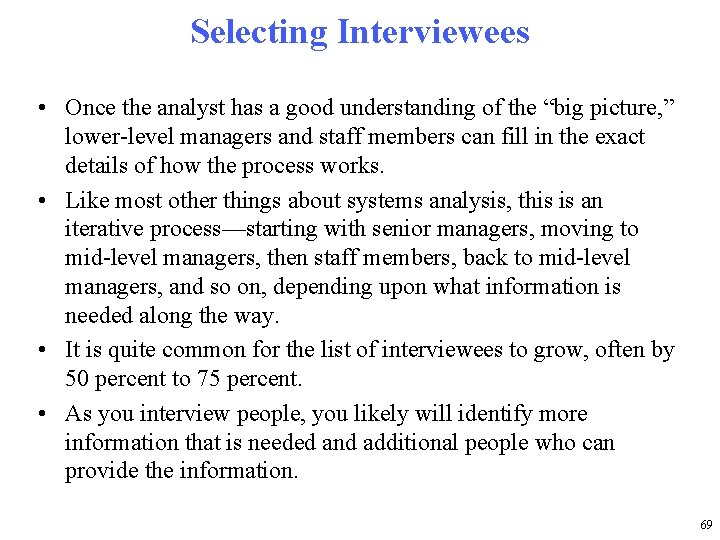 Selecting Interviewees

• Once the analyst has a good understanding of the “big picture,” lower-level managers and staff members can fill in the exact details of how the process works.

• Like most other things about systems analysis, this is an iterative process—starting with senior managers, moving to mid-level managers, then staff members, back to mid-level managers, and so on, depending upon what information is needed along the way.

• It is quite common for the list of interviewees to grow, often by 50 percent to 75 percent.

• As you interview people, you likely will identify more information that is needed and additional people who can provide the information.

69